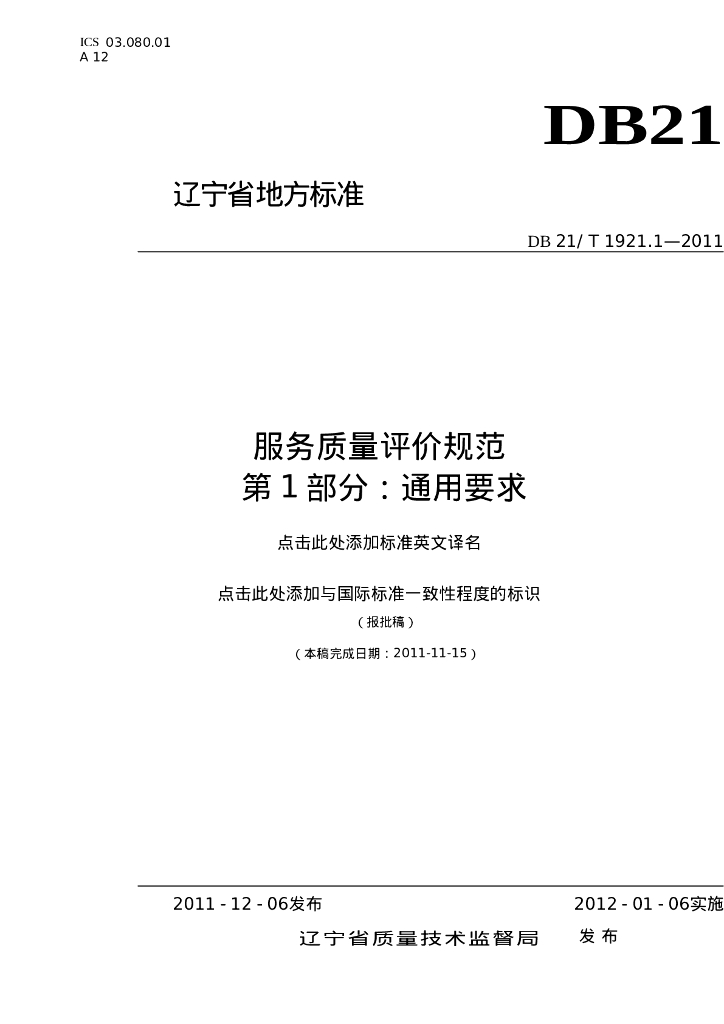 ICS 03.080.01
A 12

DB21

辽宁省地方标准

DB 21/ T 1921.1—2011

服务质量评价规范
第1部分：通用要求

点击此处添加标准英文译名

点击此处添加与国际标准一致性程度的标识

（报批稿）

（本稿完成日期：2011-11-15）

2011 - 12 - 06发布

2012 - 01 - 06实施

辽宁省质量技术监督局 发布